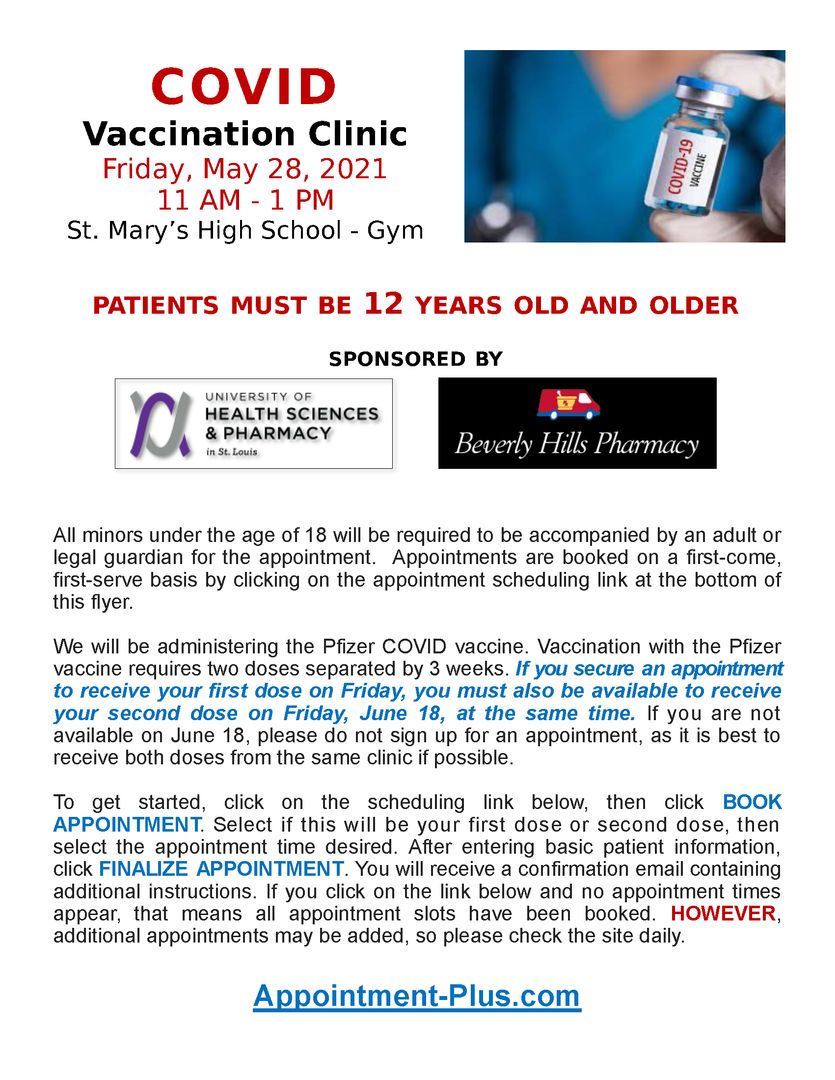 COVID
Vaccination Clinic
Friday, May 28, 2021
11 AM - 1 PM
St. Mary's High School - Gym

COVID-19 VACCINE

PATIENTS MUST BE 12 YEARS OLD AND OLDER

SPONSORED BY

UNIVERSITY OF HEALTH SCIENCES & PHARMACY in St. Louis

Beverly Hills Pharmacy

All minors under the age of 18 will be required to be accompanied by an adult or legal guardian for the appointment. Appointments are booked on a first-come, first-serve basis by clicking on the appointment scheduling link at the bottom of this flyer.

We will be administering the Pfizer COVID vaccine. Vaccination with the Pfizer vaccine requires two doses separated by 3 weeks. If you secure an appointment to receive your first dose on Friday, you must also be available to receive your second dose on Friday, June 18, at the same time. If you are not available on June 18, please do not sign up for an appointment, as it is best to receive both doses from the same clinic if possible.

To get started, click on the scheduling link below, then click BOOK APPOINTMENT. Select if this will be your first dose or second dose, then select the appointment time desired. After entering basic patient information, click FINALIZE APPOINTMENT. You will receive a confirmation email containing additional instructions. If you click on the link below and no appointment times appear, that means all appointment slots have been booked. HOWEVER, additional appointments may be added, so please check the site daily.

Appointment-Plus.com